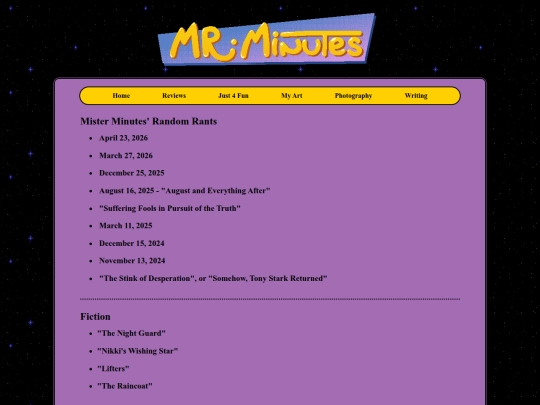 MR. Minutes

Home Reviews Just 4 Fun My Art Photography Writing

Mister Minutes' Random Rants

- April 23, 2026
- March 27, 2026
- December 25, 2025
- August 16, 2025 - "August and Everything After"
- "Suffering Fools in Pursuit of the Truth"
- March 11, 2025
- December 15, 2024
- November 13, 2024
- "The Stink of Desperation", or "Somehow, Tony Stark Returned"

Fiction

- "The Night Guard"
- "Nikki's Wishing Star"
- "Lifters"
- "The Raincoat"